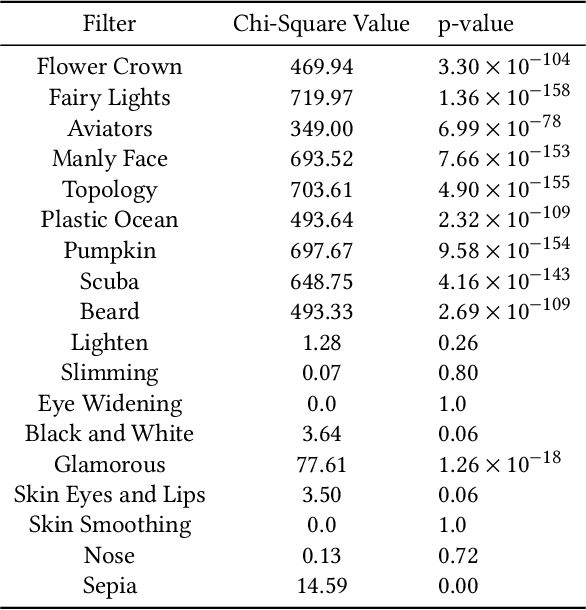 | Filter | Chi-Square Value | p-value |
|---|---|---|
| Flower Crown | 469.94 | $3.30 \times 10^{-104}$ |
| Fairy Lights | 719.97 | $1.36 \times 10^{-158}$ |
| Aviators | 349.00 | $6.99 \times 10^{-78}$ |
| Manly Face | 693.52 | $7.66 \times 10^{-153}$ |
| Topology | 703.61 | $4.90 \times 10^{-155}$ |
| Plastic Ocean | 493.64 | $2.32 \times 10^{-109}$ |
| Pumpkin | 697.67 | $9.58 \times 10^{-154}$ |
| Scuba | 648.75 | $4.16 \times 10^{-143}$ |
| Beard | 493.33 | $2.69 \times 10^{-109}$ |
| Lighten | 1.28 | 0.26 |
| Slimming | 0.07 | 0.80 |
| Eye Widening | 0.0 | 1.0 |
| Black and White | 3.64 | 0.06 |
| Glamorous | 77.61 | $1.26 \times 10^{-18}$ |
| Skin Eyes and Lips | 3.50 | 0.06 |
| Skin Smoothing | 0.0 | 1.0 |
| Nose | 0.13 | 0.72 |
| Sepia | 14.59 | 0.00 |